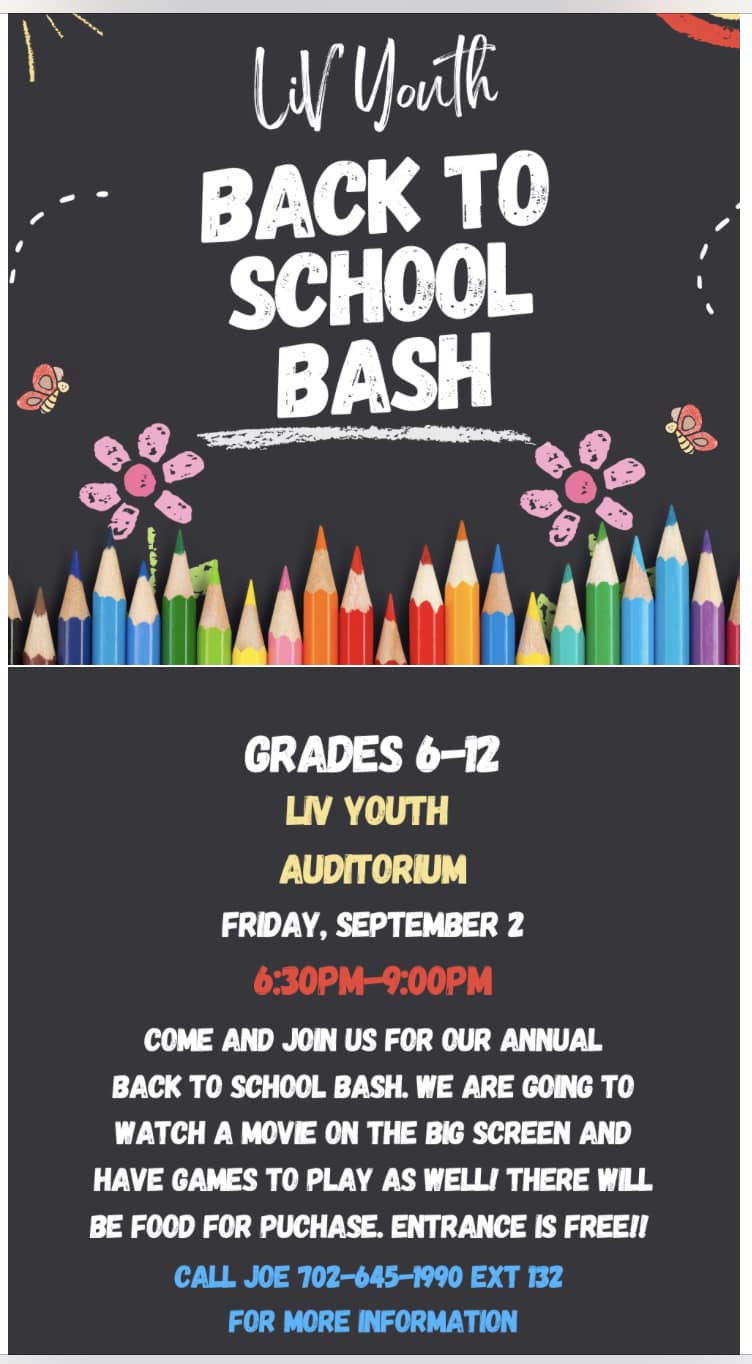 LiV Youth

BACK TO SCHOOL BASH

GRADES 6-12

LIV YOUTH

AUDITORIUM

FRIDAY, SEPTEMBER 2

6:30PM-9:00PM

COME AND JOIN US FOR OUR ANNUAL BACK TO SCHOOL BASH. WE ARE GOING TO WATCH A MOVIE ON THE BIG SCREEN AND HAVE GAMES TO PLAY AS WELL! THERE WILL BE FOOD FOR PUCHASE. ENTRANCE IS FREE!!

CALL JOE 702-645-1990 EXT 132

FOR MORE INFORMATION